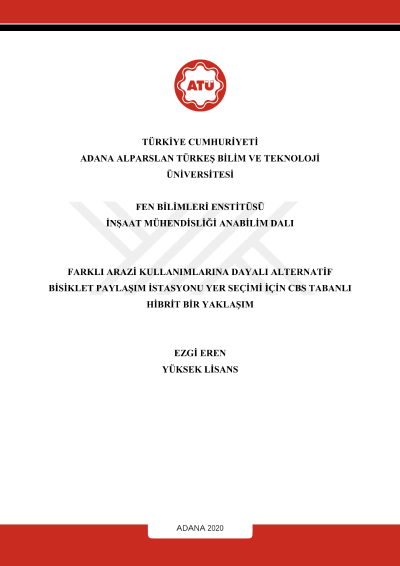 ATÜ

TÜRKİYE CUMHURİYETİ
ADANA ALPARSLAN TÜRKEŞ BİLİM VE TEKNOLOJİ ÜNİVERSİTESİ

FEN BİLİMLERİ ENSTİTÜSÜ
İNŞAAT MÜHENDİSLİĞİ ANABİLİM DALI

FARKLI ARAZİ KULLANIMLARINA DAYALI ALTERNATİF BİSİKLET PAYLAŞIM İSTASYONU YER SEÇİMİ İÇİN CBS TABANLI HİBRİT BİR YAKLAŞIM

EZGİ EREN
YÜKSEK LİSANS

ADANA 2020